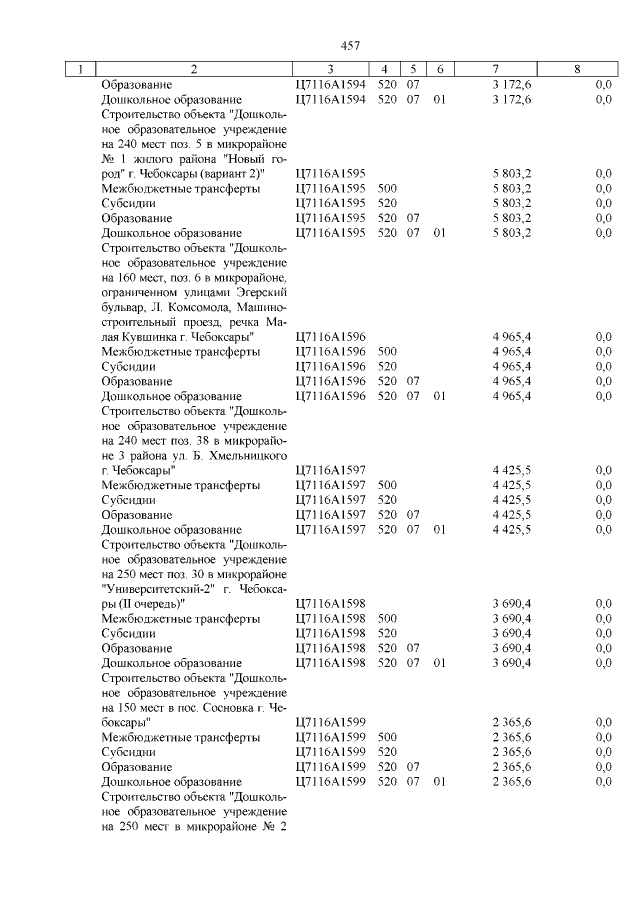 457

| 1 | 2 | 3 | 4 | 5 | 6 | 7 | 8 |
|---|---|---|---|---|---|---|---|
| | Образование | Ц7116А1594 | 520 | 07 | | 3 172,6 | 0,0 |
| | Дошкольное образование | Ц7116А1594 | 520 | 07 | 01 | 3 172,6 | 0,0 |
| | Строительство объекта "Дошкольное образовательное учреждение на 240 мест поз. 5 в микрорайоне № 1 жилого района "Новый город" г. Чебоксары (вариант 2)" | Ц7116А1595 | | | | 5 803,2 | 0,0 |
| | Межбюджетные трансферты | Ц7116А1595 | 500 | | | 5 803,2 | 0,0 |
| | Субсидии | Ц7116А1595 | 520 | | | 5 803,2 | 0,0 |
| | Образование | Ц7116А1595 | 520 | 07 | | 5 803,2 | 0,0 |
| | Дошкольное образование | Ц7116А1595 | 520 | 07 | 01 | 5 803,2 | 0,0 |
| | Строительство объекта "Дошкольное образовательное учреждение на 160 мест, поз. 6 в микрорайоне, ограниченном улицами Эгерский бульвар, Л. Комсомола, Машиностроительный проезд, речка Малая Кувшинка г. Чебоксары" | Ц7116А1596 | | | | 4 965,4 | 0,0 |
| | Межбюджетные трансферты | Ц7116А1596 | 500 | | | 4 965,4 | 0,0 |
| | Субсидии | Ц7116А1596 | 520 | | | 4 965,4 | 0,0 |
| | Образование | Ц7116А1596 | 520 | 07 | | 4 965,4 | 0,0 |
| | Дошкольное образование | Ц7116А1596 | 520 | 07 | 01 | 4 965,4 | 0,0 |
| | Строительство объекта "Дошкольное образовательное учреждение на 240 мест поз. 38 в микрорайоне 3 района ул. Б. Хмельницкого г. Чебоксары" | Ц7116А1597 | | | | 4 425,5 | 0,0 |
| | Межбюджетные трансферты | Ц7116А1597 | 500 | | | 4 425,5 | 0,0 |
| | Субсидии | Ц7116А1597 | 520 | | | 4 425,5 | 0,0 |
| | Образование | Ц7116А1597 | 520 | 07 | | 4 425,5 | 0,0 |
| | Дошкольное образование | Ц7116А1597 | 520 | 07 | 01 | 4 425,5 | 0,0 |
| | Строительство объекта "Дошкольное образовательное учреждение на 250 мест поз. 30 в микрорайоне "Университетский-2" г. Чебоксары (II очередь)" | Ц7116А1598 | | | | 3 690,4 | 0,0 |
| | Межбюджетные трансферты | Ц7116А1598 | 500 | | | 3 690,4 | 0,0 |
| | Субсидии | Ц7116А1598 | 520 | | | 3 690,4 | 0,0 |
| | Образование | Ц7116А1598 | 520 | 07 | | 3 690,4 | 0,0 |
| | Дошкольное образование | Ц7116А1598 | 520 | 07 | 01 | 3 690,4 | 0,0 |
| | Строительство объекта "Дошкольное образовательное учреждение на 150 мест в пос. Сосновка г. Чебоксары" | Ц7116А1599 | | | | 2 365,6 | 0,0 |
| | Межбюджетные трансферты | Ц7116А1599 | 500 | | | 2 365,6 | 0,0 |
| | Субсидии | Ц7116А1599 | 520 | | | 2 365,6 | 0,0 |
| | Образование | Ц7116А1599 | 520 | 07 | | 2 365,6 | 0,0 |
| | Дошкольное образование | Ц7116А1599 | 520 | 07 | 01 | 2 365,6 | 0,0 |
| | Строительство объекта "Дошкольное образовательное учреждение на 250 мест в микрорайоне № 2 | | | | | | |